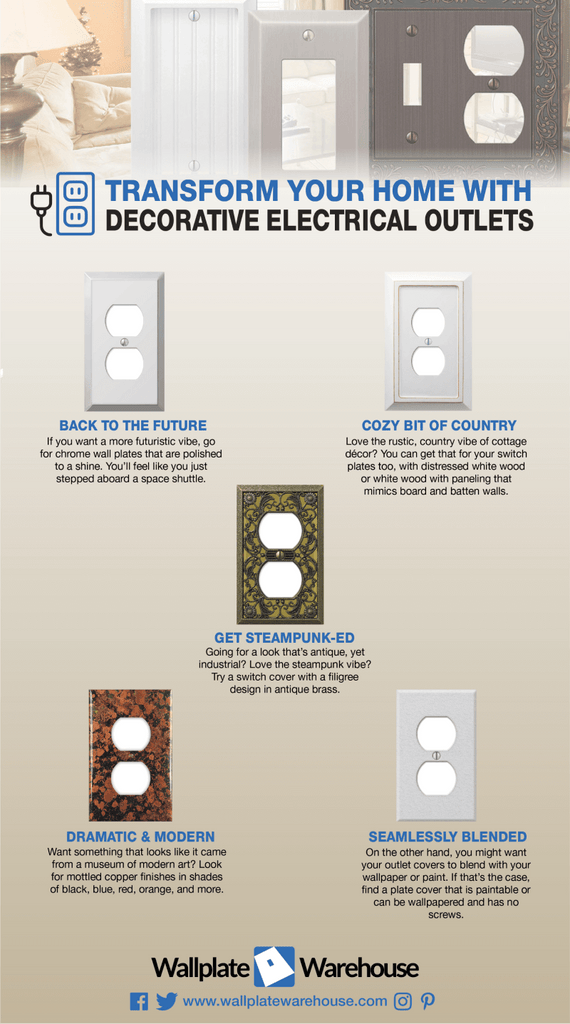 TRANSFORM YOUR HOME WITH
DECORATIVE ELECTRICAL OUTLETS

BACK TO THE FUTURE
If you want a more futuristic vibe, go for chrome wall plates that are polished to a shine. You'll feel like you just stepped aboard a space shuttle.

COZY BIT OF COUNTRY
Love the rustic, country vibe of cottage décor? You can get that for your switch plates too, with distressed white wood or white wood with paneling that mimics board and batten walls.

GET STEAMPUNK-ED
Going for a look that's antique, yet industrial? Love the steampunk vibe? Try a switch cover with a filigree design in antique brass.

DRAMATIC & MODERN
Want something that looks like it came from a museum of modern art? Look for mottled copper finishes in shades of black, blue, red, orange, and more.

SEAMLESSLY BLENDED
On the other hand, you might want your outlet covers to blend with your wallpaper or paint. If that's the case, find a plate cover that is paintable or can be wallpapered and has no screws.

Wallplate Warehouse
www.wallplatewarehouse.com